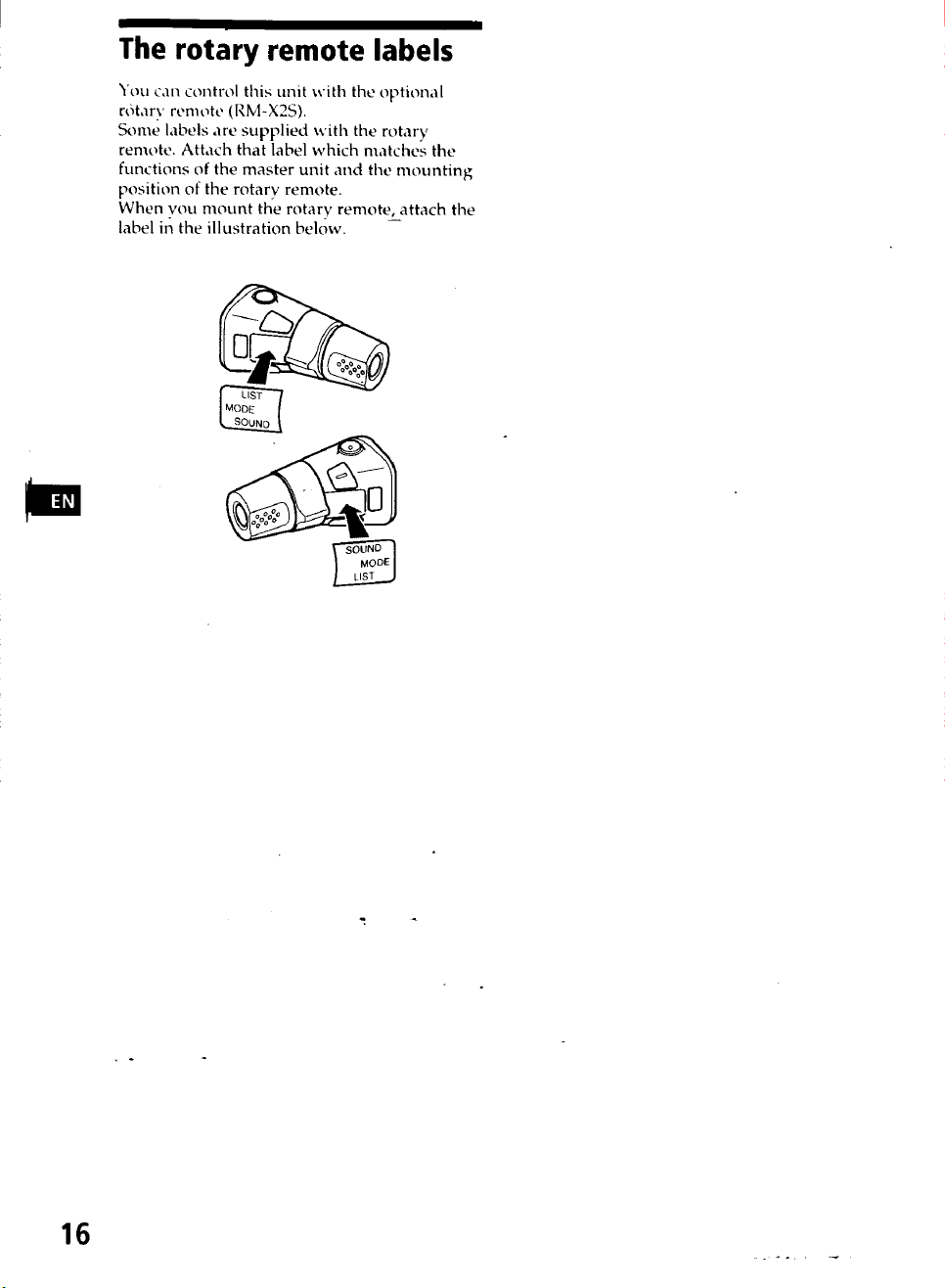 The rotary remote labels

You can control this unit with the optional rotary remote (RM-X2S).
Some labels are supplied with the rotary remote. Attach that label which matches the functions of the master unit and the mounting position of the rotary remote.
When you mount the rotary remote, attach the label in the illustration below.

LIST
MODE
SOUND

EN

SOUND
MODE
LIST

16